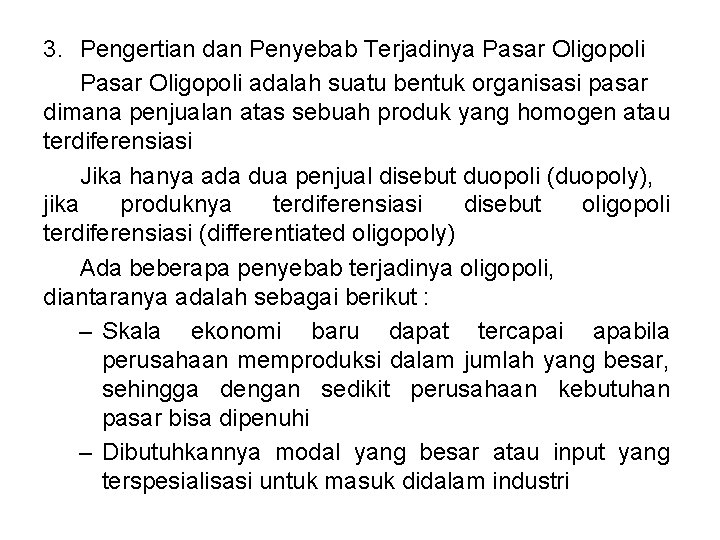 3. Pengertian dan Penyebab Terjadinya Pasar Oligopoli

Pasar Oligopoli adalah suatu bentuk organisasi pasar dimana penjualan atas sebuah produk yang homogen atau terdiferensiasi

Jika hanya ada dua penjual disebut duopoli (duopoly), jika produknya terdiferensiasi disebut oligopoli terdiferensiasi (differentiated oligopoly)

Ada beberapa penyebab terjadinya oligopoli, diantaranya adalah sebagai berikut :

– Skala ekonomi baru dapat tercapai apabila perusahaan memproduksi dalam jumlah yang besar, sehingga dengan sedikit perusahaan kebutuhan pasar bisa dipenuhi

– Dibutuhkannya modal yang besar atau input yang terspesialisasi untuk masuk didalam industri